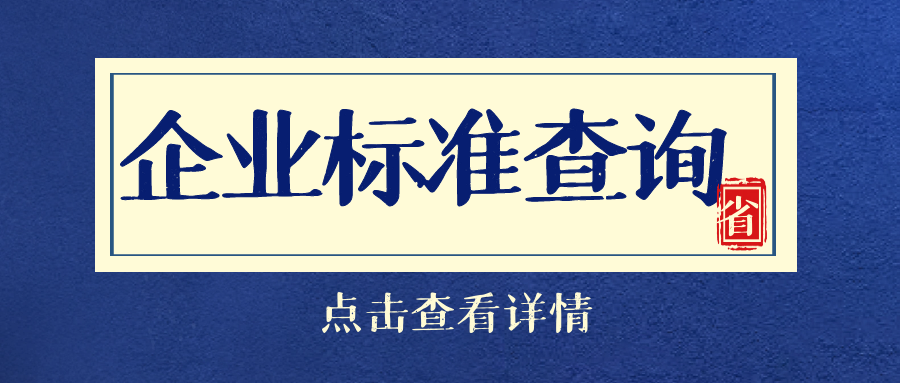 企业标准查询

省

点击查看详情